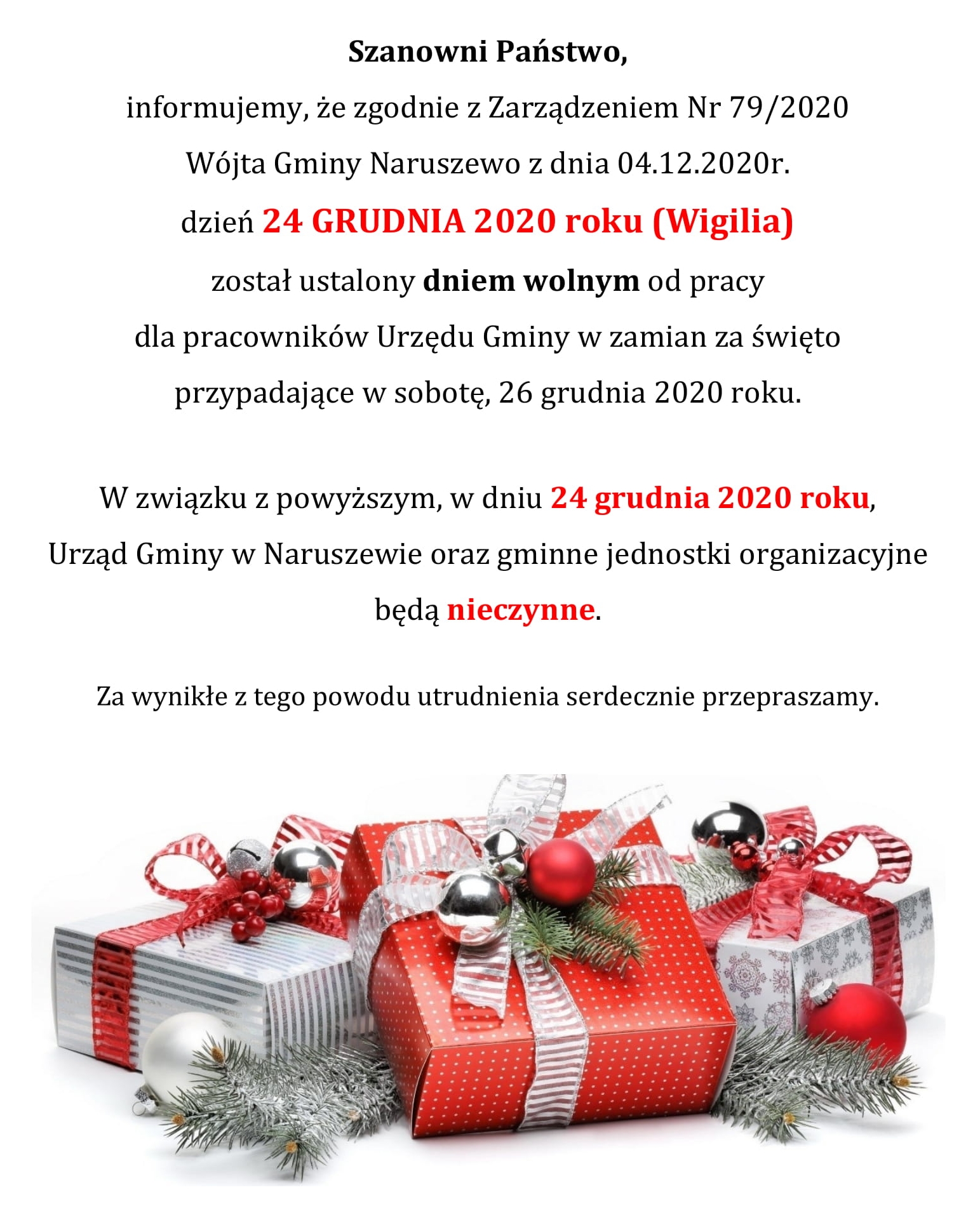 Szanowni Państwo,

informujemy, że zgodnie z Zarządzeniem Nr 79/2020 Wójta Gminy Naruszewo z dnia 04.12.2020r. dzień 24 GRUDNIA 2020 roku (Wigilia) został ustalony dniem wolnym od pracy dla pracowników Urzędu Gminy w zamian za święto przypadające w sobotę, 26 grudnia 2020 roku.

W związku z powyższym, w dniu 24 grudnia 2020 roku, Urząd Gminy w Naruszewie oraz gminne jednostki organizacyjne będą nieczynne.

Za wynikłe z tego powodu utrudnienia serdecznie przepraszamy.